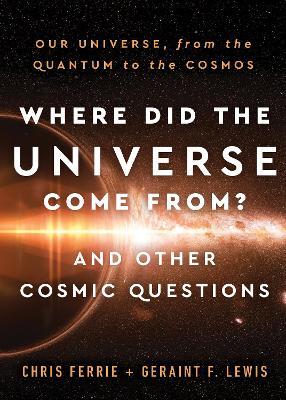 OUR UNIVERSE, from the QUANTUM to the COSMOS

WHERE DID THE UNIVERSE COME FROM?

AND OTHER COSMIC QUESTIONS

CHRIS FERRIE + GERAINT F. LEWIS